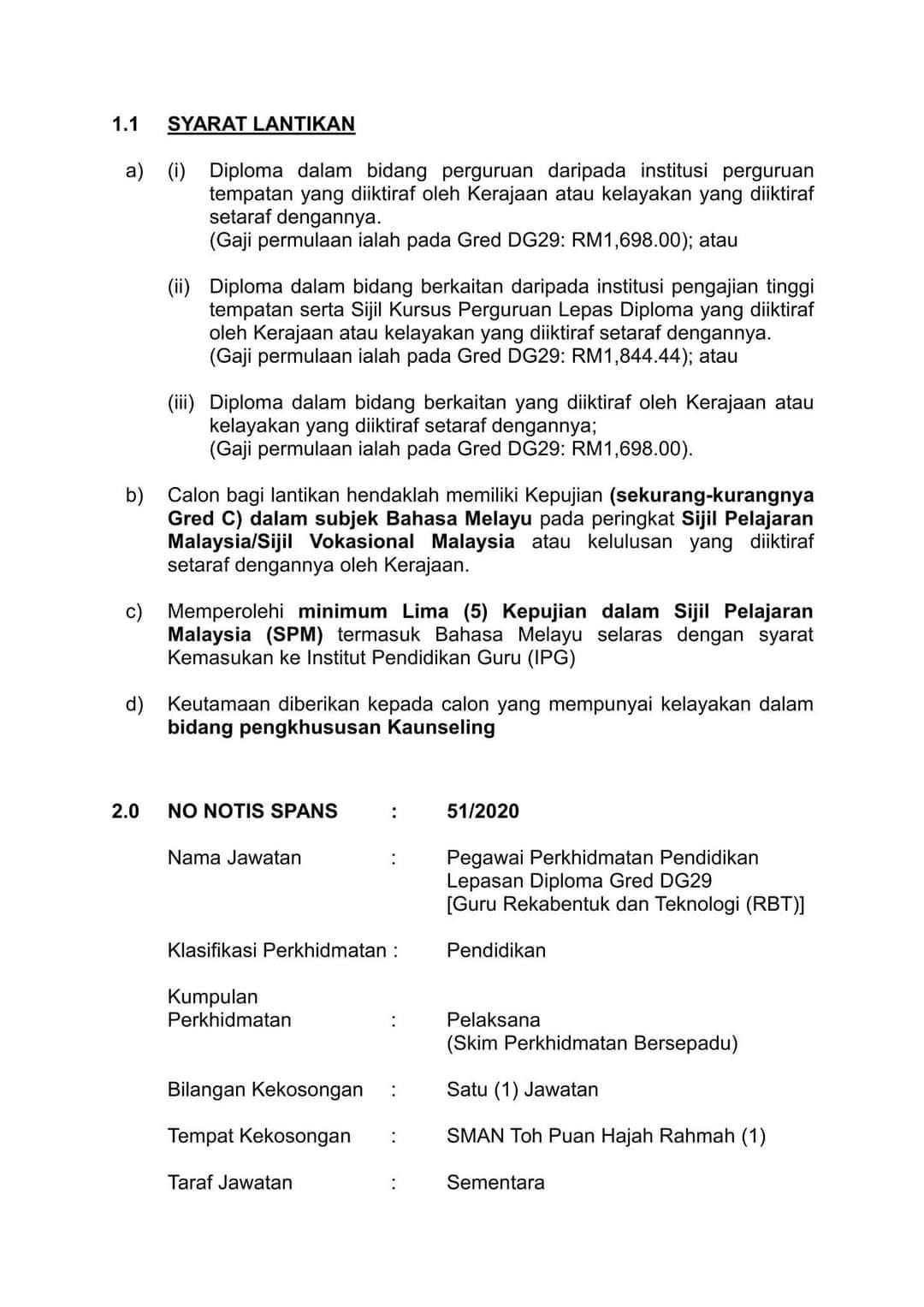 1.1 SYARAT LANTIKAN

a) (i) Diploma dalam bidang perguruan daripada institusi perguruan tempatan yang diiktiraf oleh Kerajaan atau kelayakan yang diiktiraf setaraf dengannya.
(Gaji permulaan ialah pada Gred DG29: RM1,698.00); atau

(ii) Diploma dalam bidang berkaitan daripada institusi pengajian tinggi tempatan serta Sijil Kursus Perguruan Lepas Diploma yang diiktiraf oleh Kerajaan atau kelayakan yang diiktiraf setaraf dengannya.
(Gaji permulaan ialah pada Gred DG29: RM1,844.44); atau

(iii) Diploma dalam bidang berkaitan yang diiktiraf oleh Kerajaan atau kelayakan yang diiktiraf setaraf dengannya;
(Gaji permulaan ialah pada Gred DG29: RM1,698.00).

b) Calon bagi lantikan hendaklah memiliki Kepujian (sekurang-kurangnya Gred C) dalam subjek Bahasa Melayu pada peringkat Sijil Pelajaran Malaysia/Sijil Vokasional Malaysia atau kelulusan yang diiktiraf setaraf dengannya oleh Kerajaan.

c) Memperolehi minimum Lima (5) Kepujian dalam Sijil Pelajaran Malaysia (SPM) termasuk Bahasa Melayu selaras dengan syarat Kemasukan ke Institut Pendidikan Guru (IPG)

d) Keutamaan diberikan kepada calon yang mempunyai kelayakan dalam bidang pengkhususan Kaunseling

2.0 NO NOTIS SPANS : 51/2020

Nama Jawatan : Pegawai Perkhidmatan Pendidikan Lepasan Diploma Gred DG29 [Guru Rekabentuk dan Teknologi (RBT)]

Klasifikasi Perkhidmatan : Pendidikan

Kumpulan Perkhidmatan : Pelaksana (Skim Perkhidmatan Bersepadu)

Bilangan Kekosongan : Satu (1) Jawatan

Tempat Kekosongan : SMAN Toh Puan Hajah Rahmah (1)

Taraf Jawatan : Sementara